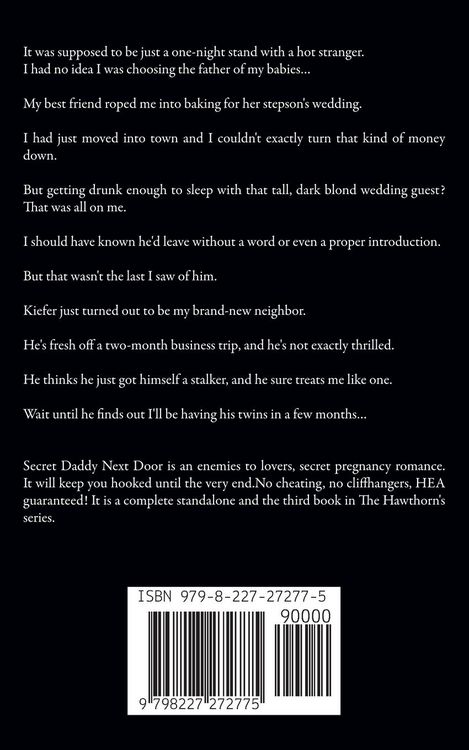 It was supposed to be just a one-night stand with a hot stranger.
I had no idea I was choosing the father of my babies...

My best friend roped me into baking for her stepson's wedding.

I had just moved into town and I couldn't exactly turn that kind of money down.

But getting drunk enough to sleep with that tall, dark blond wedding guest? That was all on me.

I should have known he'd leave without a word or even a proper introduction.

But that wasn't the last I saw of him.

Kiefer just turned out to be my brand-new neighbor.

He's fresh off a two-month business trip, and he's not exactly thrilled.

He thinks he just got himself a stalker, and he sure treats me like one.

Wait until he finds out I'll be having his twins in a few months...

Secret Daddy Next Door is an enemies to lovers, secret pregnancy romance. It will keep you hooked until the very end.No cheating, no cliffhangers, HEA guaranteed! It is a complete standalone and the third book in The Hawthorn's series.

ISBN 979-8-227-27277-5

90000

9 798227 272775